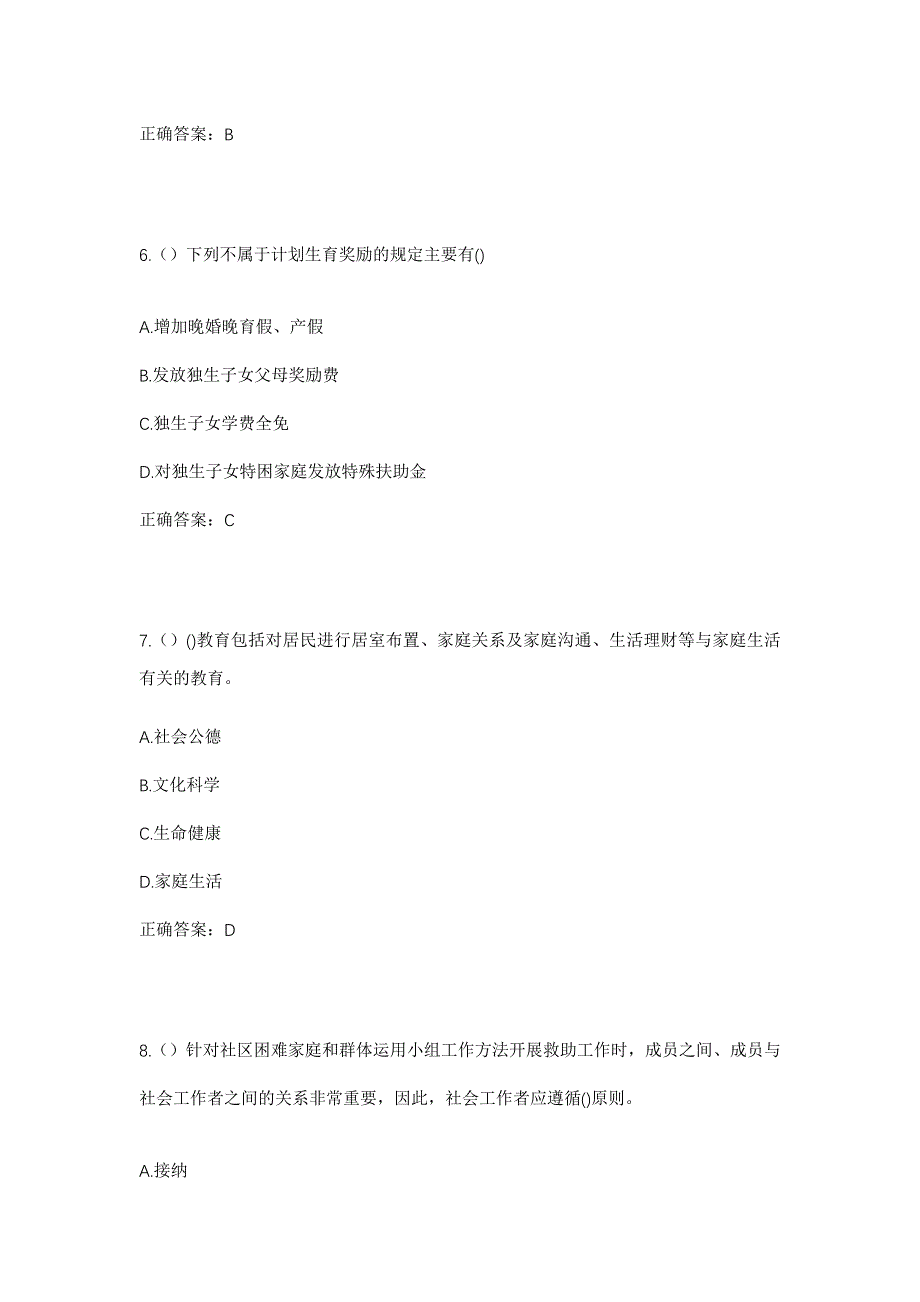 正确答案：B

6.（）下列不属于计划生育奖励的规定主要有()

A.增加晚婚晚育假、产假

B.发放独生子女父母奖励费

C.独生子女学费全免

D.对独生子女特困家庭发放特殊扶助金

正确答案：C

7.（）()教育包括对居民进行居室布置、家庭关系及家庭沟通、生活理财等与家庭生活有关的教育。

A.社会公德

B.文化科学

C.生命健康

D.家庭生活

正确答案：D

8.（）针对社区困难家庭和群体运用小组工作方法开展救助工作时，成员之间、成员与社会工作者之间的关系非常重要，因此，社会工作者应遵循()原则。

A.接纳